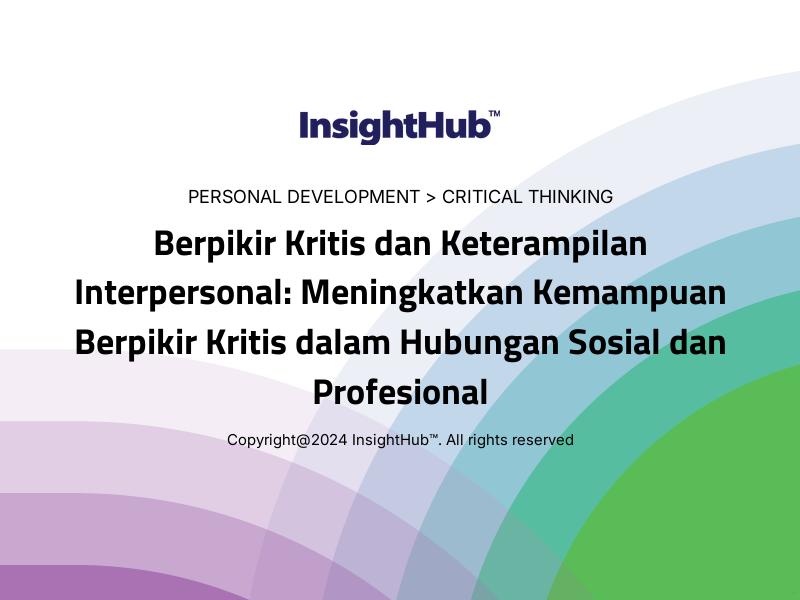 InsightHub™

PERSONAL DEVELOPMENT > CRITICAL THINKING

Berpikir Kritis dan Keterampilan Interpersonal: Meningkatkan Kemampuan Berpikir Kritis dalam Hubungan Sosial dan Profesional

Copyright@2024 InsightHub™. All rights reserved